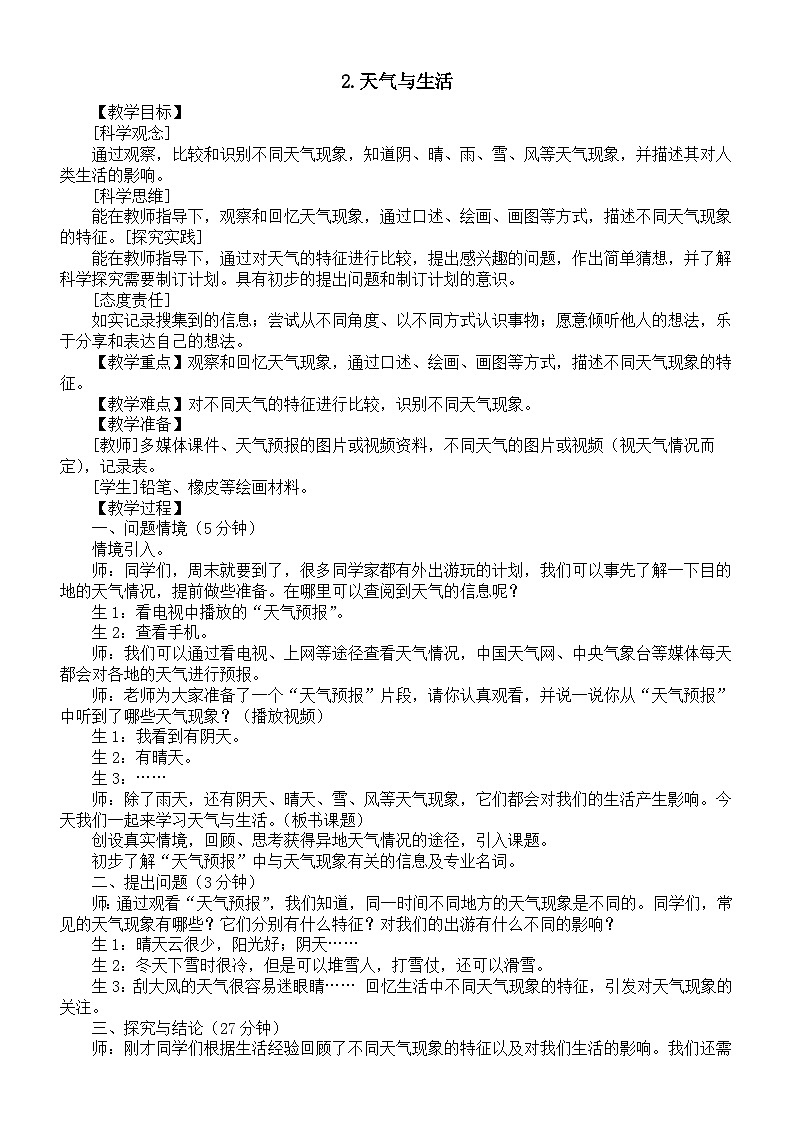 2.天气与生活

【教学目标】

[科学观念]

通过观察，比较和识别不同天气现象，知道阴、晴、雨、雪、风等天气现象，并描述其对人类生活的影响。

[科学思维]

能在教师指导下，观察和回忆天气现象，通过口述、绘画、画图等方式，描述不同天气现象的特征。[探究实践]

能在教师指导下，通过对天气的特征进行比较，提出感兴趣的问题，作出简单猜想，并了解科学探究需要制订计划。具有初步的提出问题和制订计划的意识。

[态度责任]

如实记录搜集到的信息；尝试从不同角度、以不同方式认识事物；愿意倾听他人的想法，乐于分享和表达自己的想法。

【教学重点】观察和回忆天气现象，通过口述、绘画、画图等方式，描述不同天气现象的特征。

【教学难点】对不同天气的特征进行比较，识别不同天气现象。

【教学准备】

[教师]多媒体课件、天气预报的图片或视频资料，不同天气的图片或视频（视天气情况而定)，记录表。

[学生]铅笔、橡皮等绘画材料。

【教学过程】

一、问题情境（5分钟）

情境引入。

师：同学们，周末就要到了，很多同学家都有外出游玩的计划，我们可以事先了解一下目的地的天气情况，提前做些准备。在哪里可以查阅到天气的信息呢？

生1：看电视中播放的“天气预报”。

生2：查看手机。

师：我们可以通过看电视、上网等途径查看天气情况，中国天气网、中央气象台等媒体每天都会对各地的天气进行预报。

师：老师为大家准备了一个“天气预报”片段，请你认真观看，并说一说你从“天气预报”中听到了哪些天气现象？（播放视频）

生1：我看到有阴天。

生2：有晴天。

生3：……

师：除了雨天，还有阴天、晴天、雪、风等天气现象，它们都会对我们的生活产生影响。今天我们一起来学习天气与生活。(板书课题)

创设真实情境，回顾、思考获得异地天气情况的途径，引入课题。

初步了解“天气预报”中与天气现象有关的信息及专业名词。

二、提出问题（3分钟）

师：通过观看“天气预报”，我们知道，同一时间不同地方的天气现象是不同的。同学们，常见的天气现象有哪些？它们分别有什么特征？对我们的出游有什么不同的影响？

生1：晴天云很少，阳光好；阴天……

生2：冬天下雪时很冷，但是可以堆雪人，打雪仗，还可以滑雪。

生3：刮大风的天气很容易迷眼睛…… 回忆生活中不同天气现象的特征，引发对天气现象的关注。

三、探究与结论（27分钟）

师：刚才同学们根据生活经验回顾了不同天气现象的特征以及对我们生活的影响。我们还需